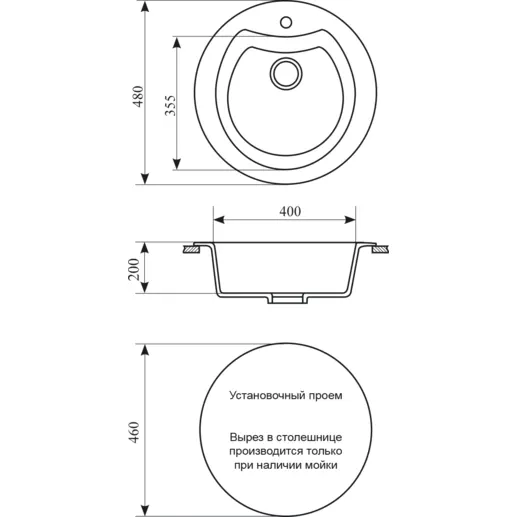 480

355

400

200

460

Установочный проем

Вырез в столешнице производится только при наличии мойки